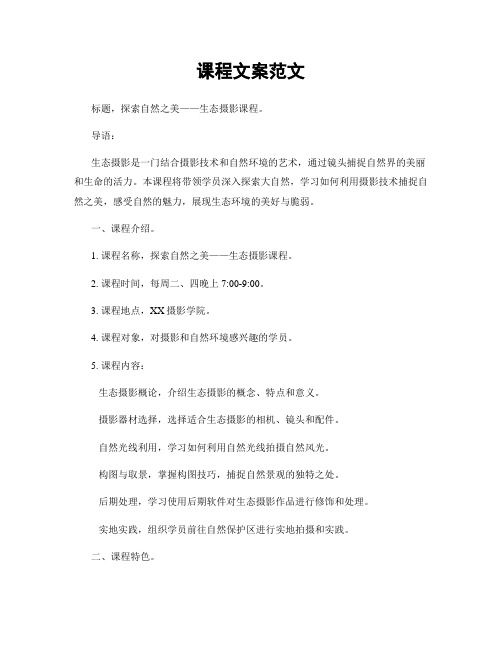 课程文案范文

标题，探索自然之美——生态摄影课程。

导语：

生态摄影是一门结合摄影技术和自然环境的艺术，通过镜头捕捉自然界的美丽和生命的活力。本课程将带领学员深入探索大自然，学习如何利用摄影技术捕捉自然之美，感受自然的魅力，展现生态环境的美好与脆弱。

一、课程介绍。

1. 课程名称，探索自然之美——生态摄影课程。

2. 课程时间，每周二、四晚上 7:00-9:00。

3. 课程地点，XX 摄影学院。

4. 课程对象，对摄影和自然环境感兴趣的学员。

5. 课程内容：

生态摄影概论，介绍生态摄影的概念、特点和意义。

摄影器材选择，选择适合生态摄影的相机、镜头和配件。

自然光线利用，学习如何利用自然光线拍摄自然风光。

构图与取景，掌握构图技巧，捕捉自然景观的独特之处。

后期处理，学习使用后期软件对生态摄影作品进行修饰和处理。

实地实践，组织学员前往自然保护区进行实地拍摄和实践。

二、课程特色。